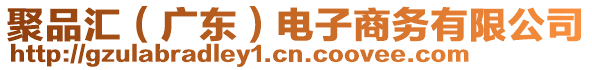 聚品汇（广东）电子商务有限公司
http://gzulabradley1.cn.coovee.com